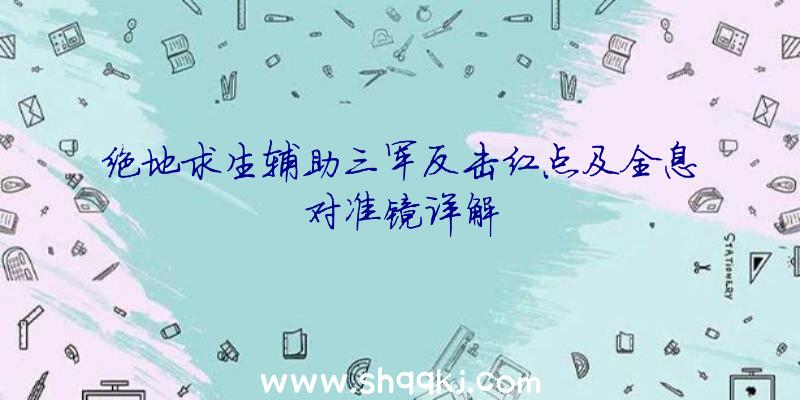 绝地求生辅助三军反击红点及全息对准镜详解

STATIONERY

www.shqqkj.com